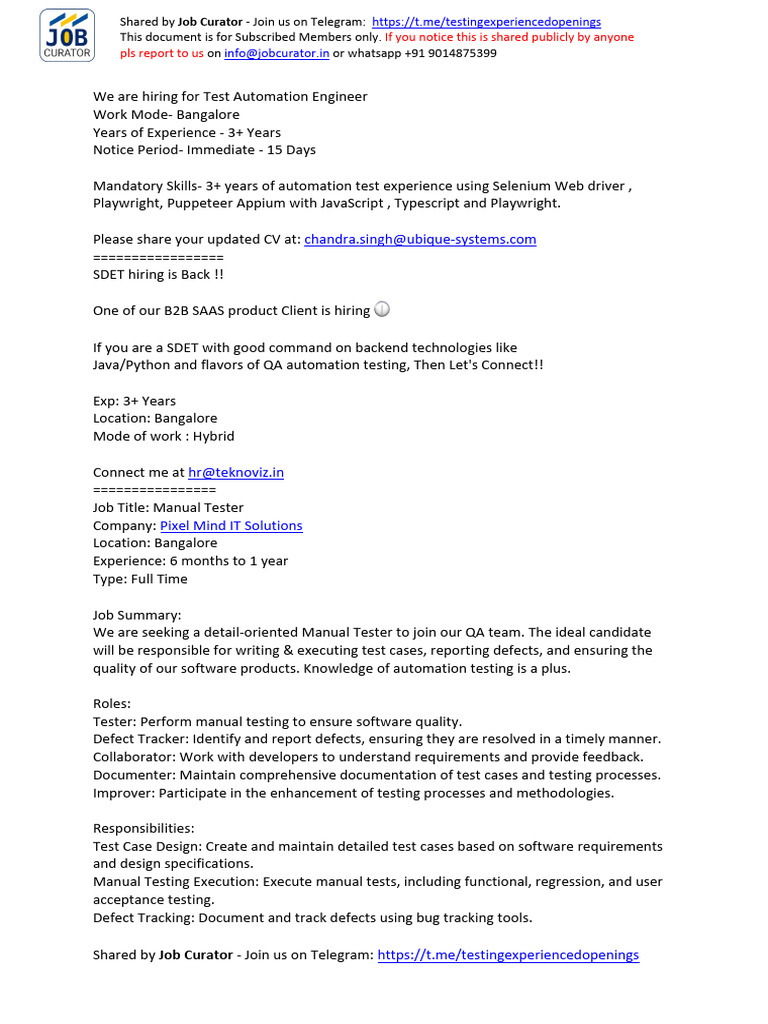 JOB CURATOR

Shared by Job Curator - Join us on Telegram: https://t.me/testingexperiencedopenings
This document is for Subscribed Members only. If you notice this is shared publicly by anyone pls report to us on info@jobcurator.in or whatsapp +91 9014875399

We are hiring for Test Automation Engineer
Work Mode- Bangalore
Years of Experience - 3+ Years
Notice Period- Immediate - 15 Days

Mandatory Skills- 3+ years of automation test experience using Selenium Web driver , Playwright, Puppeteer Appium with JavaScript , Typescript and Playwright.

Please share your updated CV at: chandra.singh@ubique-systems.com
=================
SDET hiring is Back !!

One of our B2B SAAS product Client is hiring

If you are a SDET with good command on backend technologies like Java/Python and flavors of QA automation testing, Then Let's Connect!!

Exp: 3+ Years
Location: Bangalore
Mode of work : Hybrid

Connect me at hr@teknoviz.in
================
Job Title: Manual Tester
Company: Pixel Mind IT Solutions
Location: Bangalore
Experience: 6 months to 1 year
Type: Full Time

Job Summary:
We are seeking a detail-oriented Manual Tester to join our QA team. The ideal candidate will be responsible for writing & executing test cases, reporting defects, and ensuring the quality of our software products. Knowledge of automation testing is a plus.

Roles:
Tester: Perform manual testing to ensure software quality.
Defect Tracker: Identify and report defects, ensuring they are resolved in a timely manner.
Collaborator: Work with developers to understand requirements and provide feedback.
Documenter: Maintain comprehensive documentation of test cases and testing processes.
Improver: Participate in the enhancement of testing processes and methodologies.

Responsibilities:
Test Case Design: Create and maintain detailed test cases based on software requirements and design specifications.
Manual Testing Execution: Execute manual tests, including functional, regression, and user acceptance testing.
Defect Tracking: Document and track defects using bug tracking tools.

Shared by Job Curator - Join us on Telegram: https://t.me/testingexperiencedopenings